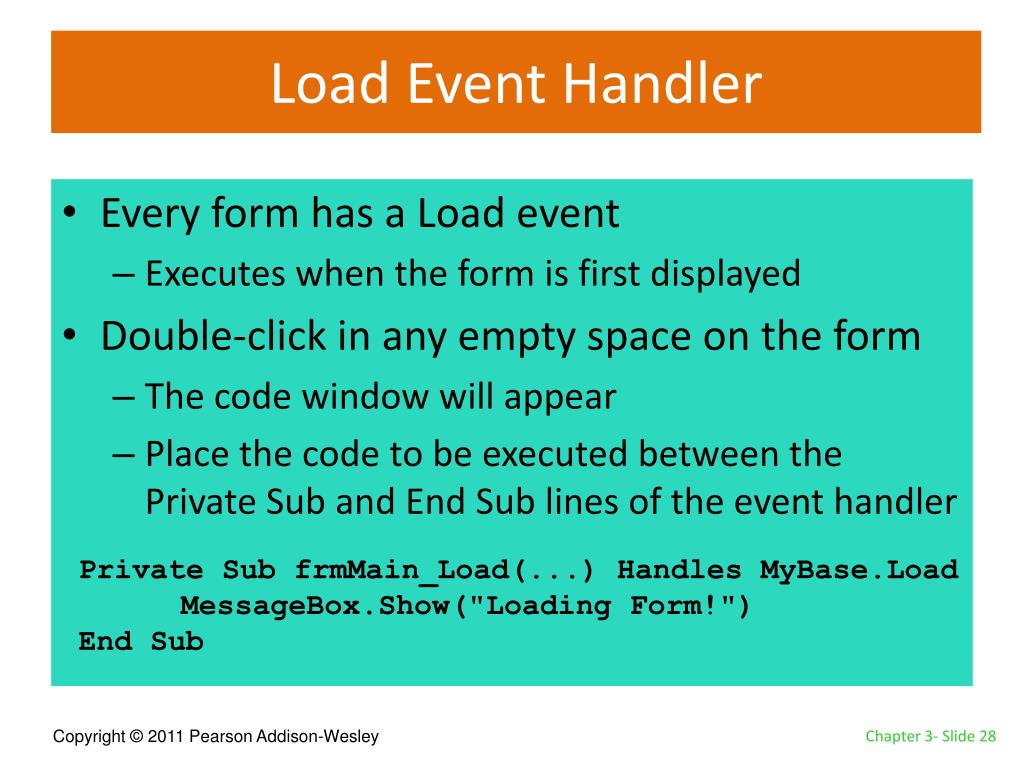 Load Event Handler

• Every form has a Load event
– Executes when the form is first displayed
• Double-click in any empty space on the form
– The code window will appear
– Place the code to be executed between the Private Sub and End Sub lines of the event handler

Private Sub frmMain_Load(...) Handles MyBase.Load
    MessageBox.Show("Loading Form!")
End Sub

Copyright © 2011 Pearson Addison-Wesley

Chapter 3- Slide 28